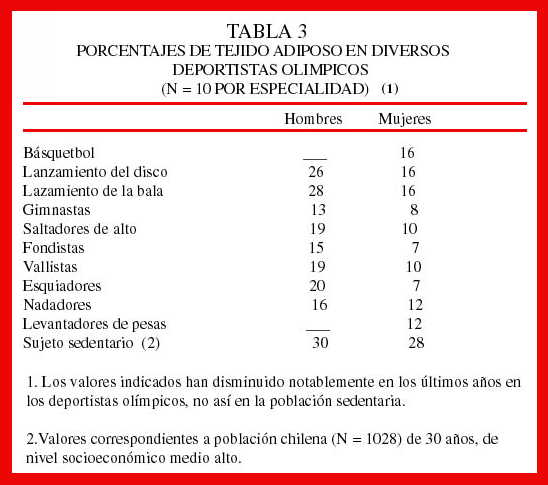 TABLA 3
PORCENTAJES DE TEJIDO ADIPOSO EN DIVERSOS DEPORTISTAS OLIMPICOS
(N = 10 POR ESPECIALIDAD) (1)

| | Hombres | Mujeres |
|---|---|---|
| Básquetbol | ___ | 16 |
| Lanzamiento del disco | 26 | 16 |
| Lazamiento de la bala | 28 | 16 |
| Gimnastas | 13 | 8 |
| Saltadores de alto | 19 | 10 |
| Fondistas | 15 | 7 |
| Vallistas | 19 | 10 |
| Esquiadores | 20 | 7 |
| Nadadores | 16 | 12 |
| Levantadores de pesas | ___ | 12 |
| Sujeto sedentario (2) | 30 | 28 |

1. Los valores indicados han disminuido notablemente en los últimos años en los deportistas olímpicos, no así en la población sedentaria.

2.Valores correspondientes a población chilena (N = 1028) de 30 años, de nivel socioeconómico medio alto.